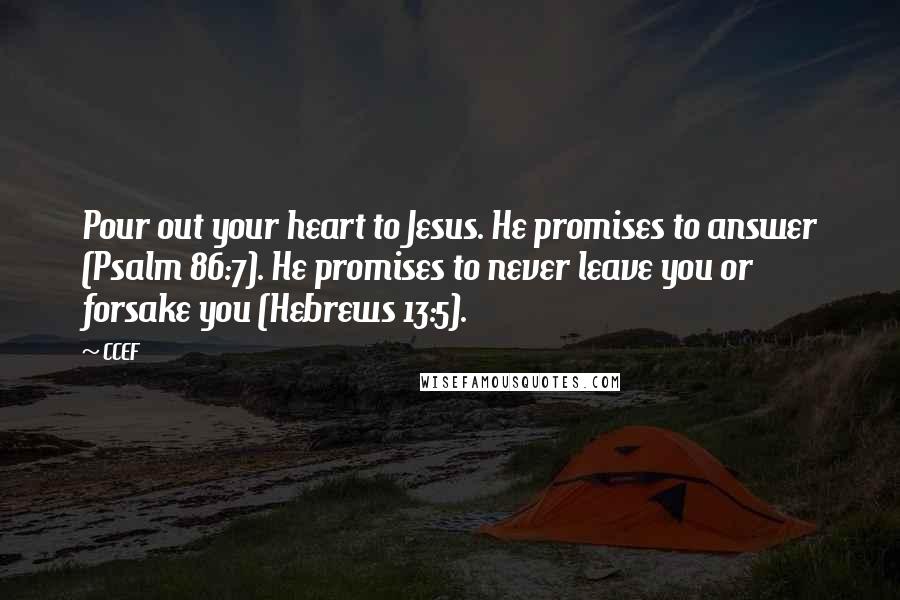 Pour out your heart to Jesus. He promises to answer (Psalm 86:7). He promises to never leave you or forsake you (Hebrews 13:5).

~ CCEF

WISEFAMOUSQUOTES.COM